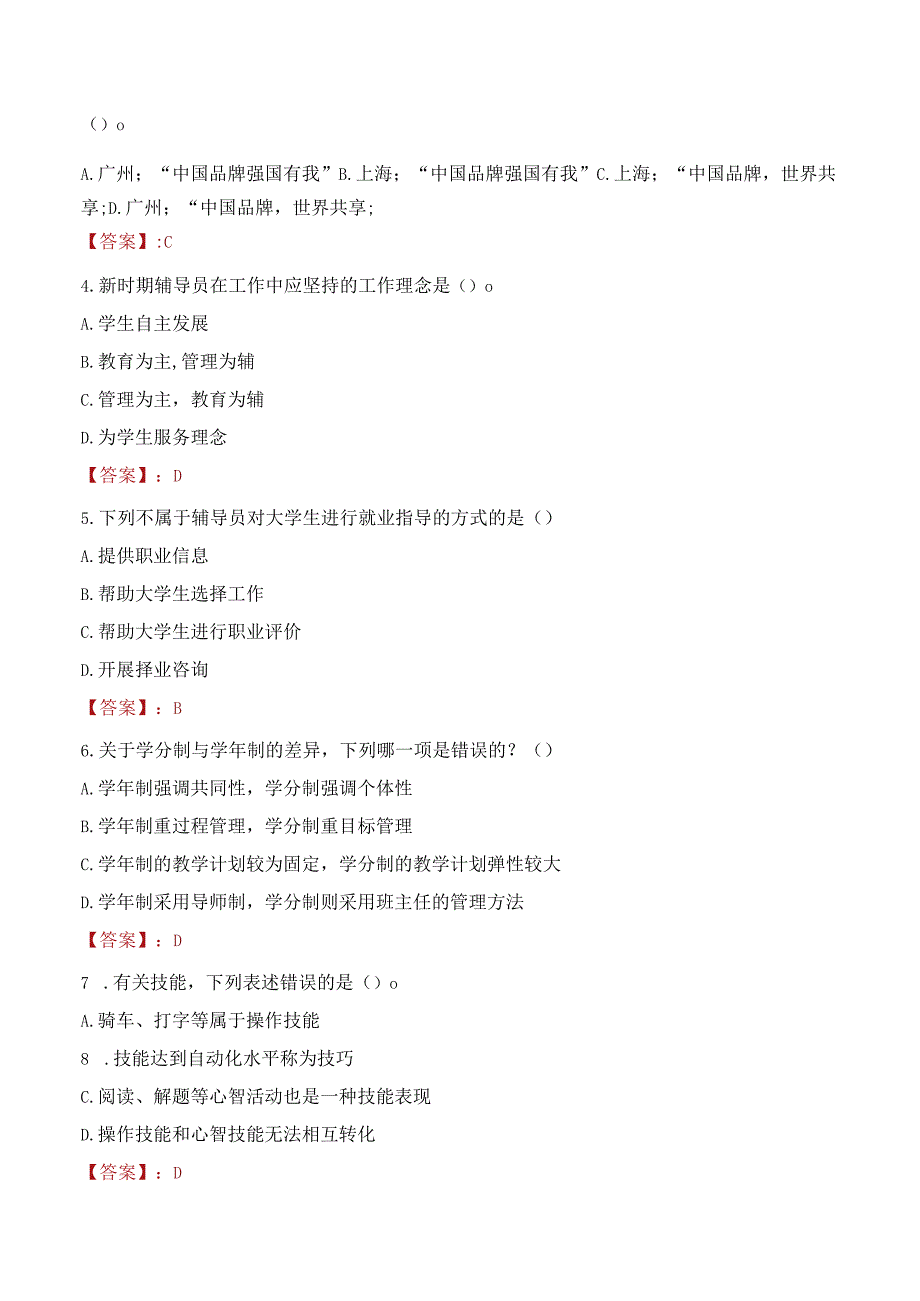 （）o

A.广州；“中国品牌强国有我”B.上海；“中国品牌强国有我”C.上海；“中国品牌，世界共享;D.广州；“中国品牌，世界共享;

【答案】:C

4.新时期辅导员在工作中应坚持的工作理念是（）o

A.学生自主发展

B.教育为主,管理为辅

C.管理为主，教育为辅

D.为学生服务理念

【答案】：D

5.下列不属于辅导员对大学生进行就业指导的方式的是（）

A.提供职业信息

B.帮助大学生选择工作

C.帮助大学生进行职业评价

D.开展择业咨询

【答案】：B

6.关于学分制与学年制的差异，下列哪一项是错误的？（）

A.学年制强调共同性，学分制强调个体性

B.学年制重过程管理，学分制重目标管理

C.学年制的教学计划较为固定，学分制的教学计划弹性较大

D.学年制采用导师制，学分制则采用班主任的管理方法

【答案】：D

7 .有关技能，下列表述错误的是（）o

A.骑车、打字等属于操作技能

8 .技能达到自动化水平称为技巧

C.阅读、解题等心智活动也是一种技能表现

D.操作技能和心智技能无法相互转化

【答案】：D